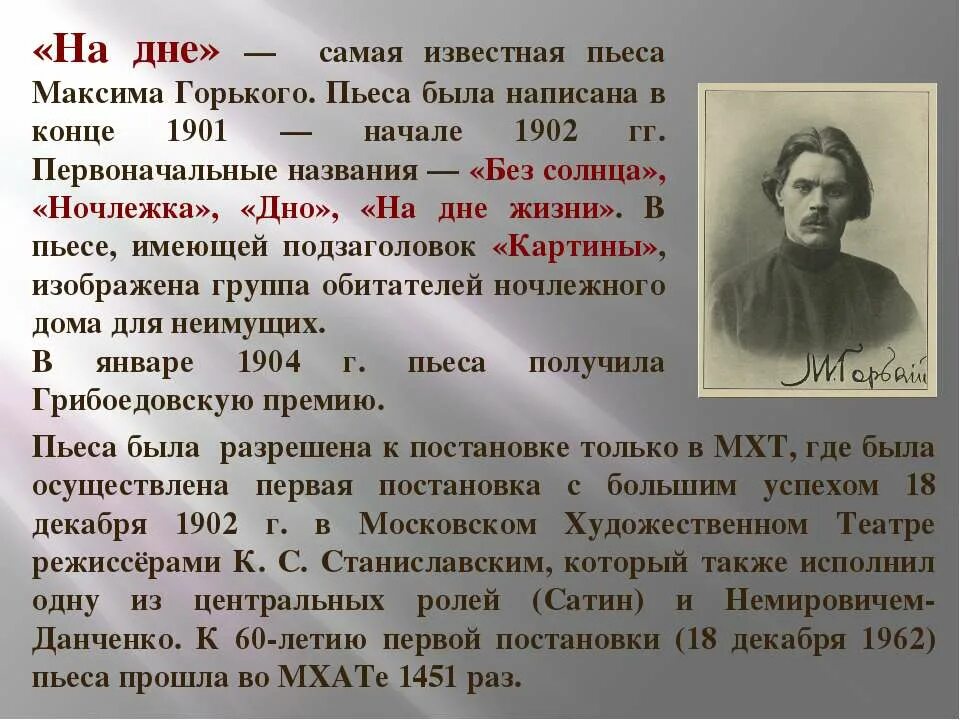 «На дне» — самая известная пьеса Максима Горького. Пьеса была написана в конце 1901 — начале 1902 гг. Первоначальные названия — «Без солнца», «Ночлежка», «Дно», «На дне жизни». В пьесе, имеющей подзаголовок «Картины», изображена группа обитателей ночлежного дома для неимущих.
В январе 1904 г. пьеса получила Грибоедовскую премию.

М. Горький

Пьеса была разрешена к постановке только в МХТ, где была осуществлена первая постановка с большим успехом 18 декабря 1902 г. в Московском Художественном Театре режиссёрами К. С. Станиславским, который также исполнил одну из центральных ролей (Сатин) и Немировичем-Данченко. К 60-летию первой постановки (18 декабря 1962) пьеса прошла во МХАТе 1451 раз.